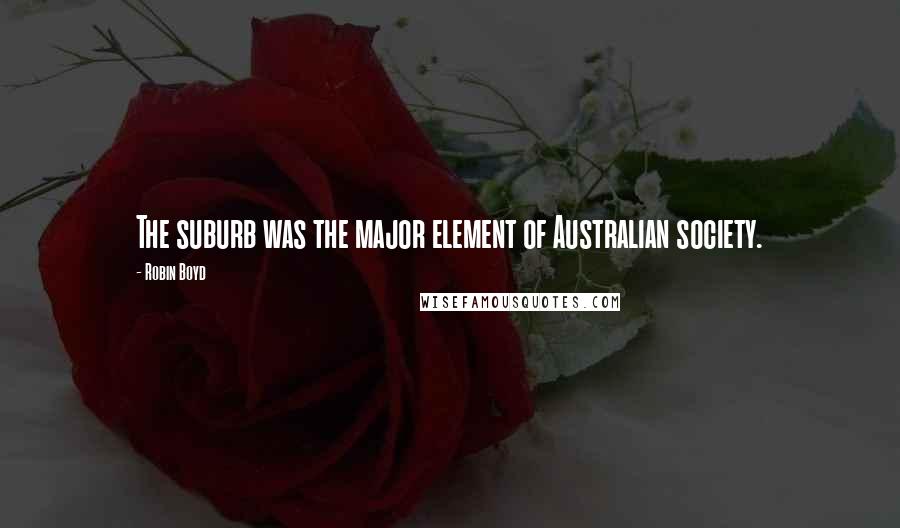 The suburb was the major element of Australian society.

- Robin Boyd

WISEFAMOUSQUOTES.COM